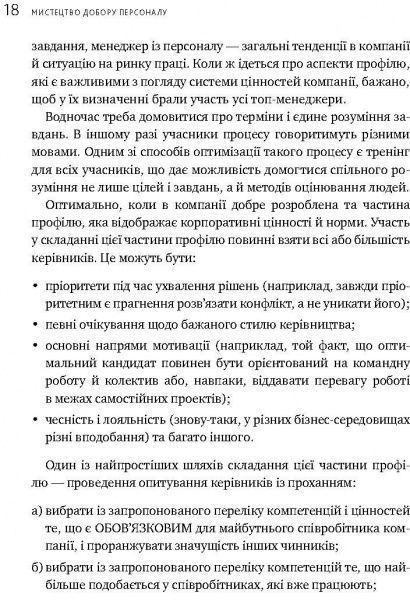 18 МИСТЕЦТВО ДОБОРУ ПЕРСОНАЛУ

завдання, менеджер із персоналу — загальні тенденції в компанії й ситуацію на ринку праці. Коли ж ідеться про аспекти профілю, які є важливими з погляду системи цінностей компанії, бажано, щоб у їх визначенні брали участь усі топ-менеджери.

Водночас треба домовитися про терміни і єдине розуміння завдань. В іншому разі учасники процесу говоритимуть різними мовами. Одним зі способів оптимізації такого процесу є тренінг для всіх учасників, що дає можливість домогтися спільного розуміння не лише цілей і завдань, а й методів оцінювання людей.

Оптимально, коли в компанії добре розроблена та частина профілю, яка відображає корпоративні цінності й норми. Участь у складанні цієї частини профілю повинні взяти всі або більшість керівників. Це можуть бути:

• пріоритети під час ухвалення рішень (наприклад, завжди пріоритетним є прагнення розв'язати конфлікт, а не уникати його);
• певні очікування щодо бажаного стилю керівництва;
• основні напрями мотивації (наприклад, той факт, що оптимальний кандидат повинен бути орієнтований на командну роботу й колектив або, навпаки, віддавати перевагу роботі в межах самостійних проектів);
• чесність і лояльність (знову-таки, у різних бізнес-середовищах різні вподобання) та багато іншого.

Один із найпростіших шляхів складання цієї частини профілю — проведення опитування керівників із проханням:

а) вибрати із запропонованого переліку компетенцій і цінностей те, що є ОБОВ'ЯЗКОВИМ для майбутнього співробітника компанії, і проранжувати значущість інших чинників;
б) вибрати із запропонованого переліку компетенцій те, що найбільше подобається у співробітниках, які вже працюють;